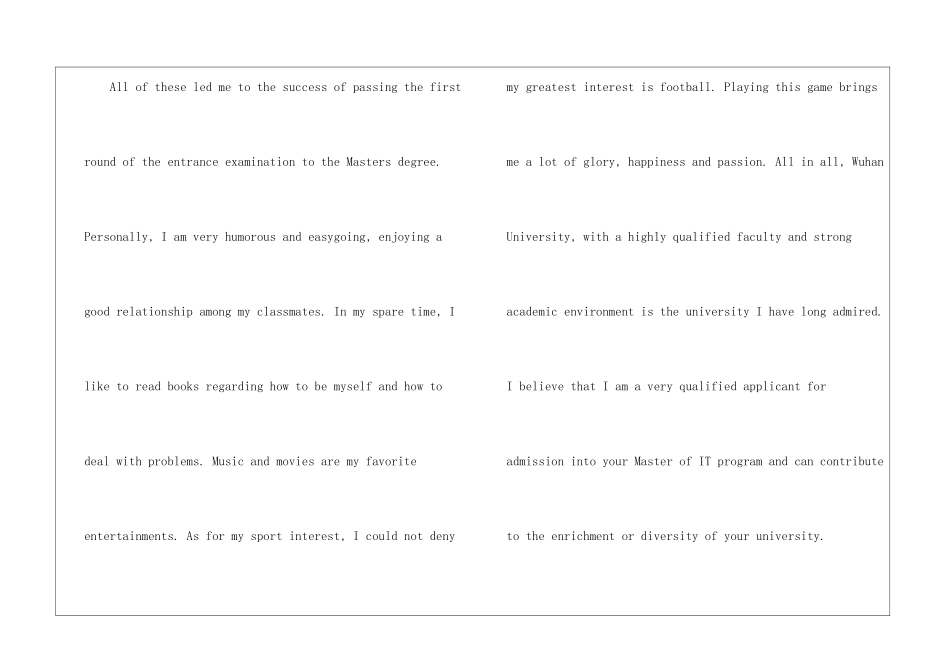 All of these led me to the success of passing the first round of the entrance examination to the Masters degree. Personally, I am very humorous and easygoing, enjoying a good relationship among my classmates. In my spare time, I like to read books regarding how to be myself and how to deal with problems. Music and movies are my favorite entertainments. As for my sport interest, I could not deny

my greatest interest is football. Playing this game brings me a lot of glory, happiness and passion. All in all, Wuhan University, with a highly qualified faculty and strong academic environment is the university I have long admired. I believe that I am a very qualified applicant for admission into your Master of IT program and can contribute to the enrichment or diversity of your university.